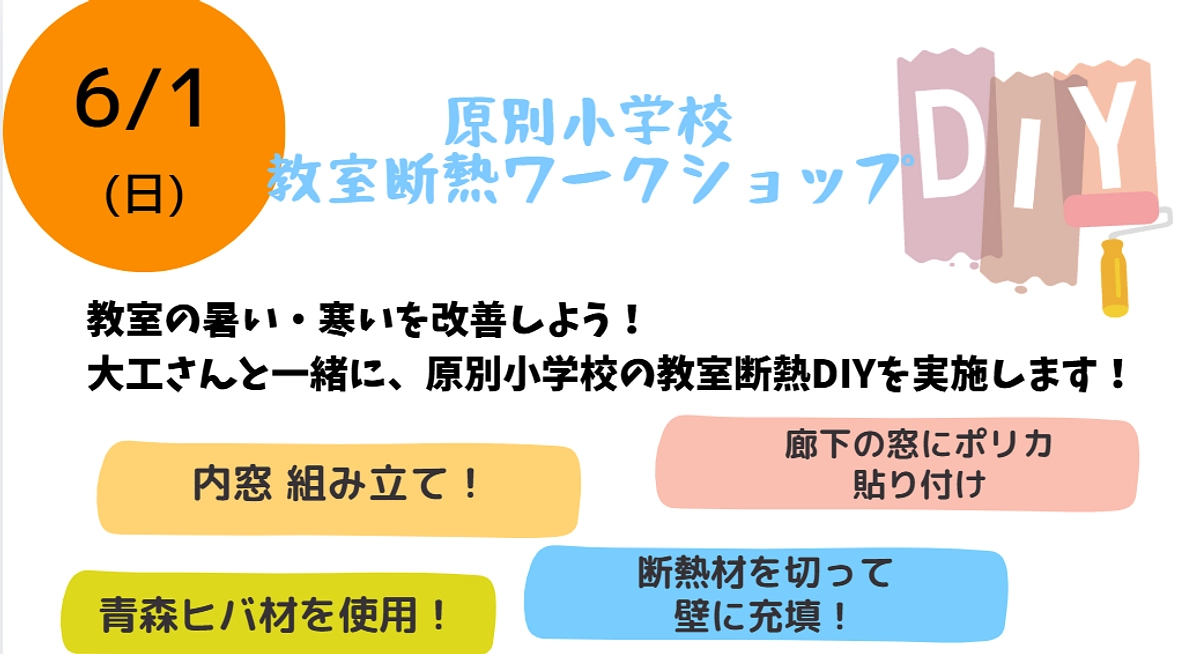 6/1
(日)

原別小学校
教室断熱ワークショップ

DIY

教室の暑い・寒いを改善しよう！
大工さんと一緒に、原別小学校の教室断熱DIYを実施します！

内窓 組み立て！

廊下の窓にポリカ
貼り付け

青森ヒバ材を使用！

断熱材を切って
壁に充填！